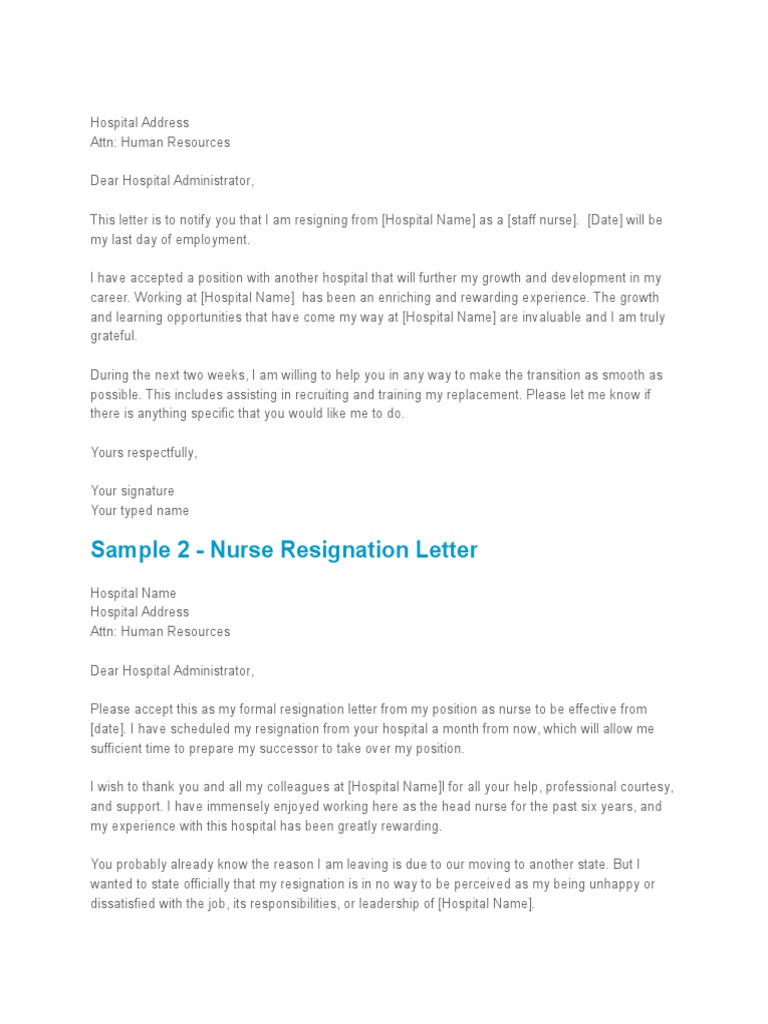 Hospital Address
Attn: Human Resources

Dear Hospital Administrator,

This letter is to notify you that I am resigning from [Hospital Name] as a [staff nurse]. [Date] will be my last day of employment.

I have accepted a position with another hospital that will further my growth and development in my career. Working at [Hospital Name] has been an enriching and rewarding experience. The growth and learning opportunities that have come my way at [Hospital Name] are invaluable and I am truly grateful.

During the next two weeks, I am willing to help you in any way to make the transition as smooth as possible. This includes assisting in recruiting and training my replacement. Please let me know if there is anything specific that you would like me to do.

Yours respectfully,

Your signature
Your typed name

Sample 2 - Nurse Resignation Letter

Hospital Name
Hospital Address
Attn: Human Resources

Dear Hospital Administrator,

Please accept this as my formal resignation letter from my position as nurse to be effective from [date]. I have scheduled my resignation from your hospital a month from now, which will allow me sufficient time to prepare my successor to take over my position.

I wish to thank you and all my colleagues at [Hospital Name]l for all your help, professional courtesy, and support. I have immensely enjoyed working here as the head nurse for the past six years, and my experience with this hospital has been greatly rewarding.

You probably already know the reason I am leaving is due to our moving to another state. But I wanted to state officially that my resignation is in no way to be perceived as my being unhappy or dissatisfied with the job, its responsibilities, or leadership of [Hospital Name].